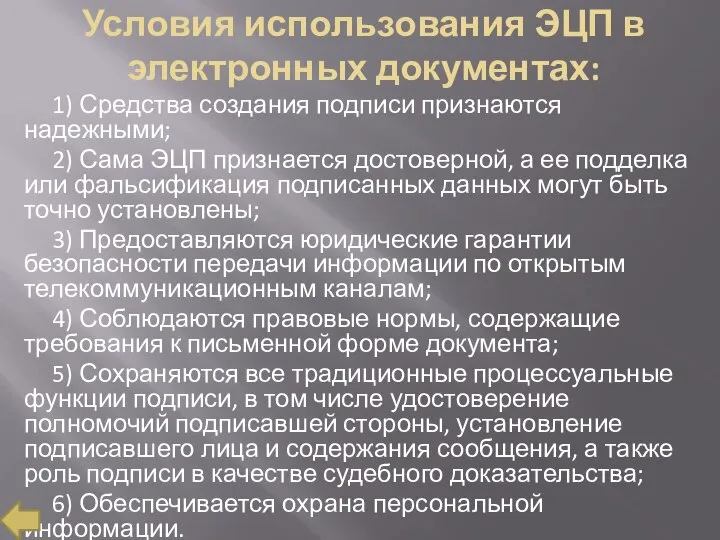 Условия использования ЭЦП в электронных документах:

1) Средства создания подписи признаются надежными;

2) Сама ЭЦП признается достоверной, а ее подделка или фальсификация подписанных данных могут быть точно установлены;

3) Предоставляются юридические гарантии безопасности передачи информации по открытым телекоммуникационным каналам;

4) Соблюдаются правовые нормы, содержащие требования к письменной форме документа;

5) Сохраняются все традиционные процессуальные функции подписи, в том числе удостоверение полномочий подписавшей стороны, установление подписавшего лица и содержания сообщения, а также роль подписи в качестве судебного доказательства;

6) Обеспечивается охрана персональной информации.